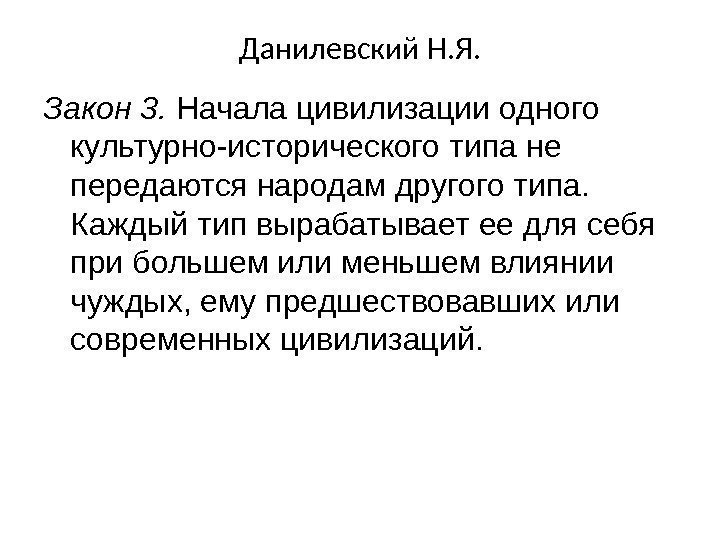 Данилевский Н.Я.

Закон 3. Начала цивилизации одного культурно-исторического типа не передаются народам другого типа. Каждый тип вырабатывает ее для себя при большем или меньшем влиянии чуждых, ему предшествовавших или современных цивилизаций.